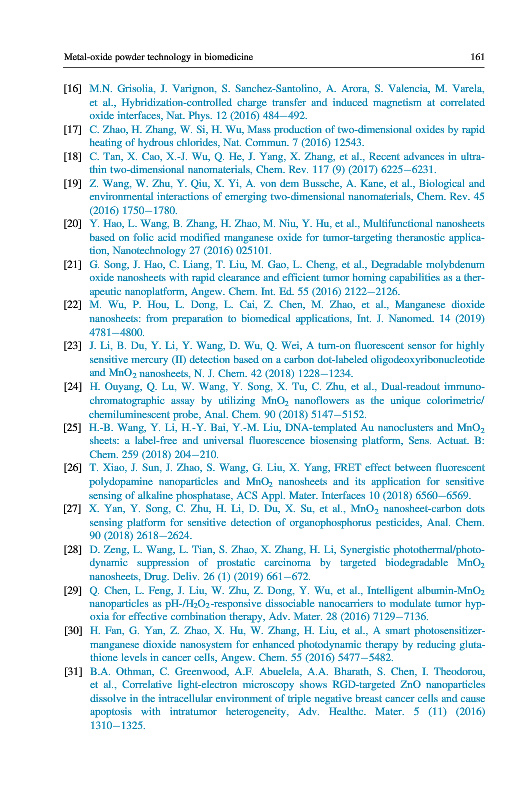 Metal-oxide powder technology in biomedicine 161

[16] M.N. Grisolia, J. Varignon, S. Sanchez-Santolino, A. Arora, S. Valencia, M. Varela, et al., Hybridization-controlled charge transfer and induced magnetism at correlated oxide interfaces, Nat. Phys. 12 (2016) 484–492.

[17] C. Zhao, H. Zhang, W. Si, H. Wu, Mass production of two-dimensional oxides by rapid heating of hydrous chlorides, Nat. Commun. 7 (2016) 12543.

[18] C. Tan, X. Cao, X.-J. Wu, Q. He, J. Yang, X. Zhang, et al., Recent advances in ultrathin two-dimensional nanomaterials, Chem. Rev. 117 (9) (2017) 6225–6231.

[19] Z. Wang, W. Zhu, Y. Qiu, X. Yi, A. von dem Bussche, A. Kane, et al., Biological and environmental interactions of emerging two-dimensional nanomaterials, Chem. Rev. 45 (2016) 1750–1780.

[20] Y. Hao, L. Wang, B. Zhang, H. Zhao, M. Niu, Y. Hu, et al., Multifunctional nanosheets based on folic acid modified manganese oxide for tumor-targeting theranostic application, Nanotechnology 27 (2016) 025101.

[21] G. Song, J. Hao, C. Liang, T. Liu, M. Gao, L. Cheng, et al., Degradable molybdenum oxide nanosheets with rapid clearance and efficient tumor homing capabilities as a therapeutic nanoplatform, Angew. Chem. Int. Ed. 55 (2016) 2122–2126.

[22] M. Wu, P. Hou, L. Dong, L. Cai, Z. Chen, M. Zhao, et al., Manganese dioxide nanosheets: from preparation to biomedical applications, Int. J. Nanomed. 14 (2019) 4781–4800.

[23] J. Li, B. Du, Y. Li, Y. Wang, D. Wu, Q. Wei, A turn-on fluorescent sensor for highly sensitive mercury (II) detection based on a carbon dot-labeled oligodeoxyribonucleotide and $MnO_2$ nanosheets, N. J. Chem. 42 (2018) 1228–1234.

[24] H. Ouyang, Q. Lu, W. Wang, Y. Song, X. Tu, C. Zhu, et al., Dual-readout immunochromatographic assay by utilizing $MnO_2$ nanoflowers as the unique colorimetric/chemiluminescent probe, Anal. Chem. 90 (2018) 5147–5152.

[25] H.-B. Wang, Y. Li, H.-Y. Bai, Y.-M. Liu, DNA-templated Au nanoclusters and $MnO_2$ sheets: a label-free and universal fluorescence biosensing platform, Sens. Actuat. B: Chem. 259 (2018) 204–210.

[26] T. Xiao, J. Sun, J. Zhao, S. Wang, G. Liu, X. Yang, FRET effect between fluorescent polydopamine nanoparticles and $MnO_2$ nanosheets and its application for sensitive sensing of alkaline phosphatase, ACS Appl. Mater. Interfaces 10 (2018) 6560–6569.

[27] X. Yan, Y. Song, C. Zhu, H. Li, D. Du, X. Su, et al., $MnO_2$ nanosheet-carbon dots sensing platform for sensitive detection of organophosphorus pesticides, Anal. Chem. 90 (2018) 2618–2624.

[28] D. Zeng, L. Wang, L. Tian, S. Zhao, X. Zhang, H. Li, Synergistic photothermal/photodynamic suppression of prostatic carcinoma by targeted biodegradable $MnO_2$ nanosheets, Drug. Deliv. 26 (1) (2019) 661–672.

[29] Q. Chen, L. Feng, J. Liu, W. Zhu, Z. Dong, Y. Wu, et al., Intelligent albumin-$MnO_2$ nanoparticles as pH-/$H_2O_2$-responsive dissociable nanocarriers to modulate tumor hypoxia for effective combination therapy, Adv. Mater. 28 (2016) 7129–7136.

[30] H. Fan, G. Yan, Z. Zhao, X. Hu, W. Zhang, H. Liu, et al., A smart photosensitizer-manganese dioxide nanosystem for enhanced photodynamic therapy by reducing glutathione levels in cancer cells, Angew. Chem. 55 (2016) 5477–5482.

[31] B.A. Othman, C. Greenwood, A.F. Abuelela, A.A. Bharath, S. Chen, I. Theodorou, et al., Correlative light-electron microscopy shows RGD-targeted ZnO nanoparticles dissolve in the intracellular environment of triple negative breast cancer cells and cause apoptosis with intratumor heterogeneity, Adv. Healthc. Mater. 5 (11) (2016) 1310–1325.